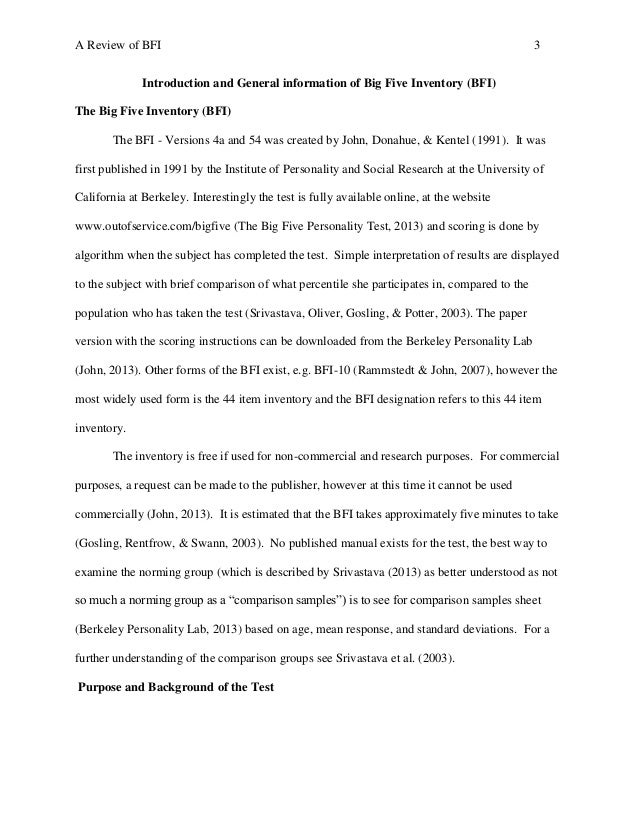 A Review of BFI 3

Introduction and General information of Big Five Inventory (BFI)

The Big Five Inventory (BFI)

The BFI - Versions 4a and 54 was created by John, Donahue, & Kentel (1991). It was first published in 1991 by the Institute of Personality and Social Research at the University of California at Berkeley. Interestingly the test is fully available online, at the website www.outofservice.com/bigfive (The Big Five Personality Test, 2013) and scoring is done by algorithm when the subject has completed the test. Simple interpretation of results are displayed to the subject with brief comparison of what percentile she participates in, compared to the population who has taken the test (Srivastava, Oliver, Gosling, & Potter, 2003). The paper version with the scoring instructions can be downloaded from the Berkeley Personality Lab (John, 2013). Other forms of the BFI exist, e.g. BFI-10 (Rammstedt & John, 2007), however the most widely used form is the 44 item inventory and the BFI designation refers to this 44 item inventory.

The inventory is free if used for non-commercial and research purposes. For commercial purposes, a request can be made to the publisher, however at this time it cannot be used commercially (John, 2013). It is estimated that the BFI takes approximately five minutes to take (Gosling, Rentfrow, & Swann, 2003). No published manual exists for the test, the best way to examine the norming group (which is described by Srivastava (2013) as better understood as not so much a norming group as a “comparison samples”) is to see for comparison samples sheet (Berkeley Personality Lab, 2013) based on age, mean response, and standard deviations. For a further understanding of the comparison groups see Srivastava et al. (2003).

Purpose and Background of the Test